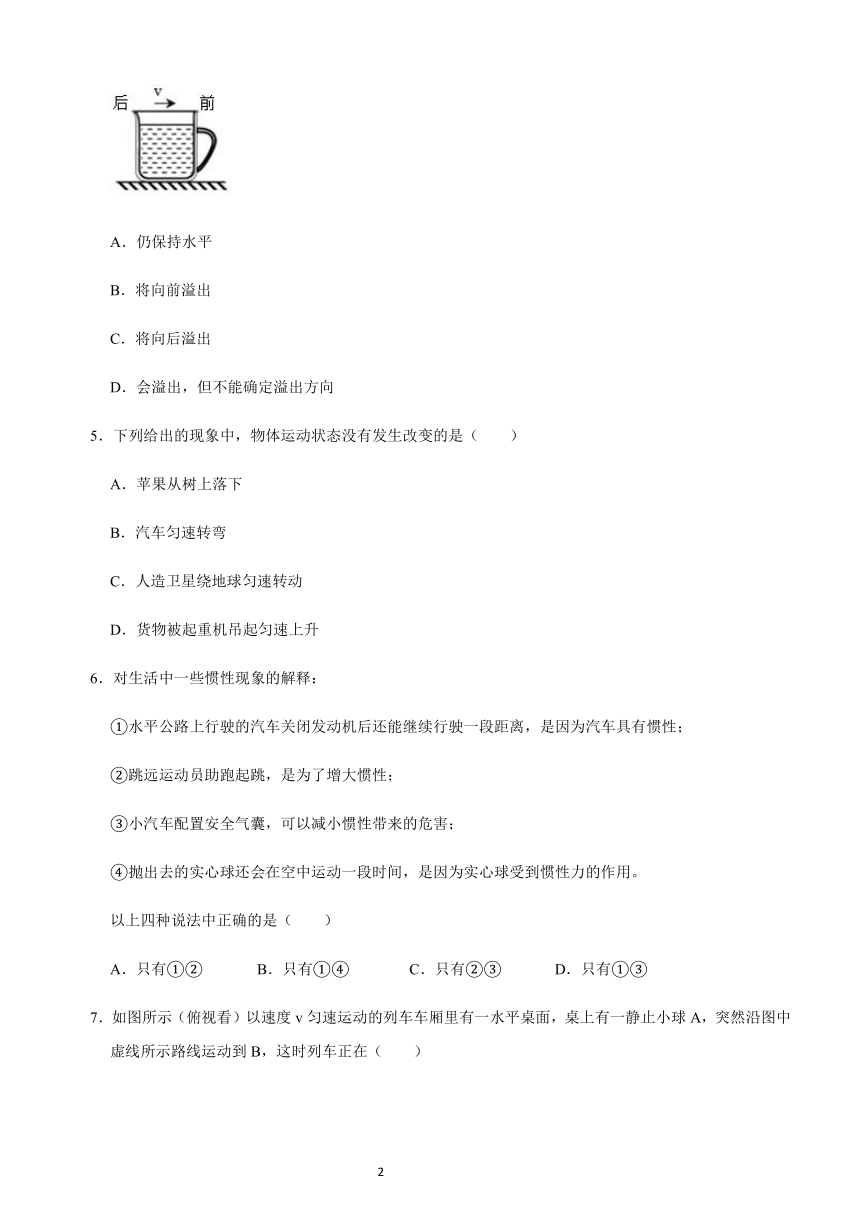 后 v 前

A．仍保持水平

B．将向前溢出

C．将向后溢出

D．会溢出，但不能确定溢出方向

5．下列给出的现象中，物体运动状态没有发生改变的是（　　）

A．苹果从树上落下

B．汽车匀速转弯

C．人造卫星绕地球匀速转动

D．货物被起重机吊起匀速上升

6．对生活中一些惯性现象的解释：

①水平公路上行驶的汽车关闭发动机后还能继续行驶一段距离，是因为汽车具有惯性；

②跳远运动员助跑起跳，是为了增大惯性；

③小汽车配置安全气囊，可以减小惯性带来的危害；

④抛出去的实心球还会在空中运动一段时间，是因为实心球受到惯性力的作用。

以上四种说法中正确的是（　　）

A．只有①②　　B．只有①④　　C．只有②③　　D．只有①③

7．如图所示（俯视看）以速度 v 匀速运动的列车车厢里有一水平桌面，桌上有一静止小球 A，突然沿图中虚线所示路线运动到 B，这时列车正在（　　）

2